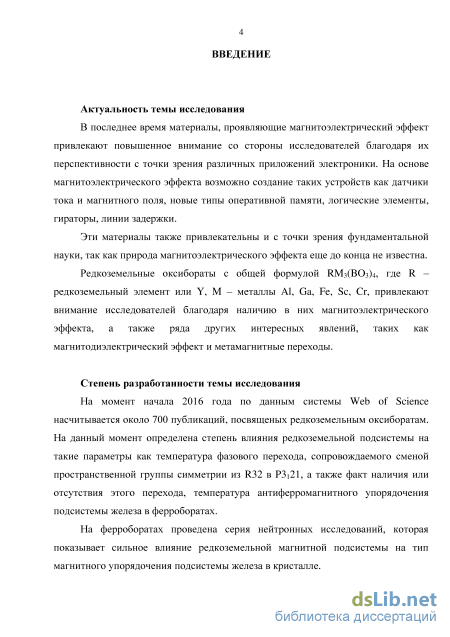 4

ВВЕДЕНИЕ

Актуальность темы исследования

В последнее время материалы, проявляющие магнитоэлектрический эффект привлекают повышенное внимание со стороны исследователей благодаря их перспективности с точки зрения различных приложений электроники. На основе магнитоэлектрического эффекта возможно создание таких устройств как датчики тока и магнитного поля, новые типы оперативной памяти, логические элементы, гираторы, линии задержки.

Эти материалы также привлекательны и с точки зрения фундаментальной науки, так как природа магнитоэлектрического эффекта еще до конца не известна.

Редкоземельные оксибораты с общей формулой $RM_3(BO_3)_4$, где R – редкоземельный элемент или Y, M – металлы Al, Ga, Fe, Sc, Cr, привлекают внимание исследователей благодаря наличию в них магнитоэлектрического эффекта, а также ряда других интересных явлений, таких как магнитодиэлектрический эффект и метамагнитные переходы.

Степень разработанности темы исследования

На момент начала 2016 года по данным системы Web of Science насчитывается около 700 публикаций, посвященых редкоземельным оксиборатам. На данный момент определена степень влияния редкоземельной подсистемы на такие параметры как температура фазового перехода, сопровождаемого сменой пространственной группы симметрии из R32 в $P3_121$, а также факт наличия или отсутствия этого перехода, температура антиферромагнитного упорядочения подсистемы железа в ферроборатах.

На ферроборатах проведена серия нейтронных исследований, которая показывает сильное влияние редкоземельной магнитной подсистемы на тип магнитного упорядочения подсистемы железа в кристалле.

dsLib.net
библиотека диссертаций